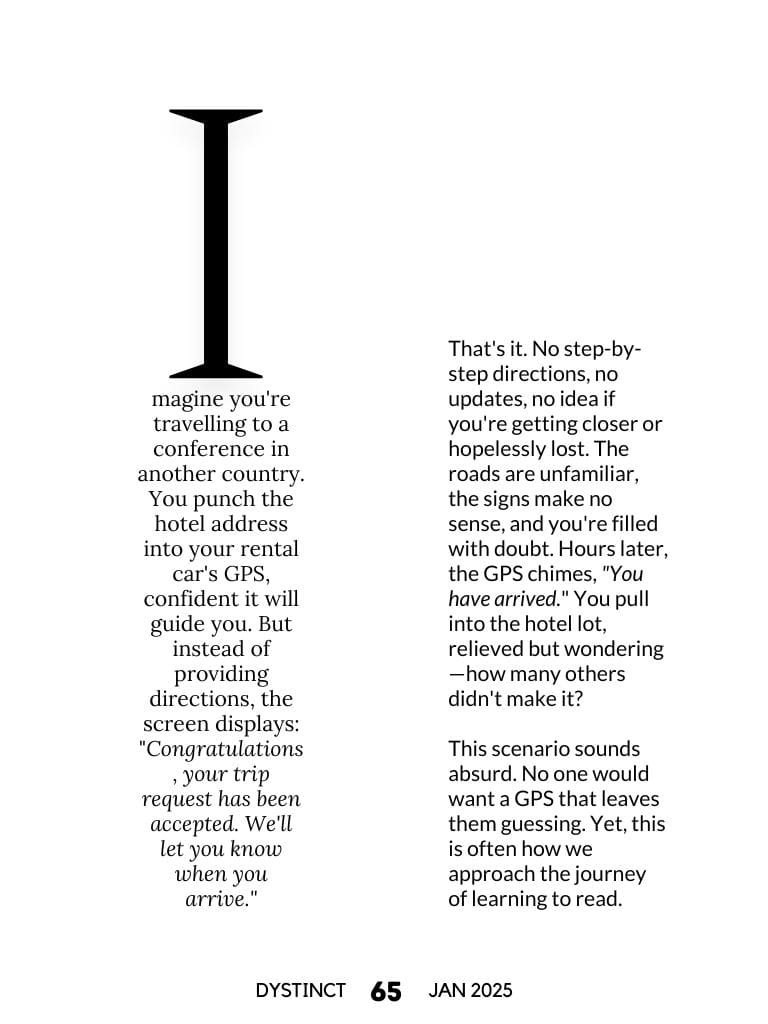 Imagine you're travelling to a conference in another country. You punch the hotel address into your rental car's GPS, confident it will guide you. But instead of providing directions, the screen displays: "Congratulations, your trip request has been accepted. We'll let you know when you arrive."

That's it. No step-by-step directions, no updates, no idea if you're getting closer or hopelessly lost. The roads are unfamiliar, the signs make no sense, and you're filled with doubt. Hours later, the GPS chimes, "You have arrived." You pull into the hotel lot, relieved but wondering—how many others didn't make it?

This scenario sounds absurd. No one would want a GPS that leaves them guessing. Yet, this is often how we approach the journey of learning to read.

DYSTINCT 65 JAN 2025